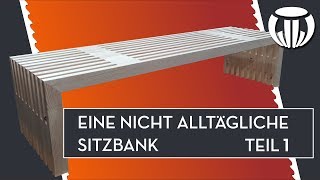 EINE NICHT ALLTÄGLICHE SITZBANK TEIL 1